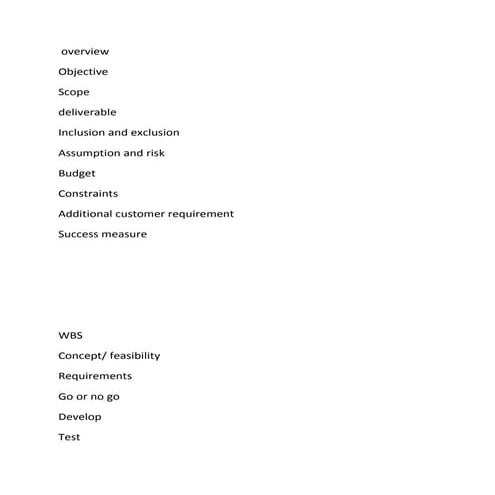 overview

Objective

Scope

deliverable

Inclusion and exclusion

Assumption and risk

Budget

Constraints

Additional customer requirement

Success measure

WBS

Concept/ feasibility

Requirements

Go or no go

Develop

Test